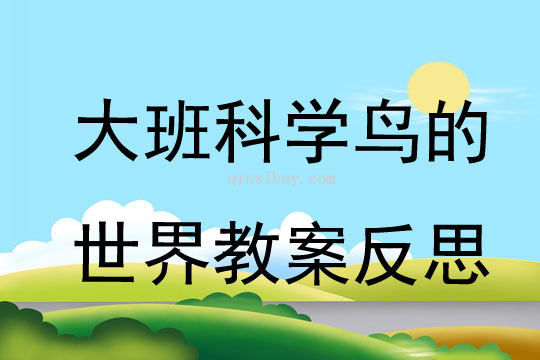 大班科学鸟的

qinzibuy.com

世界教案反思